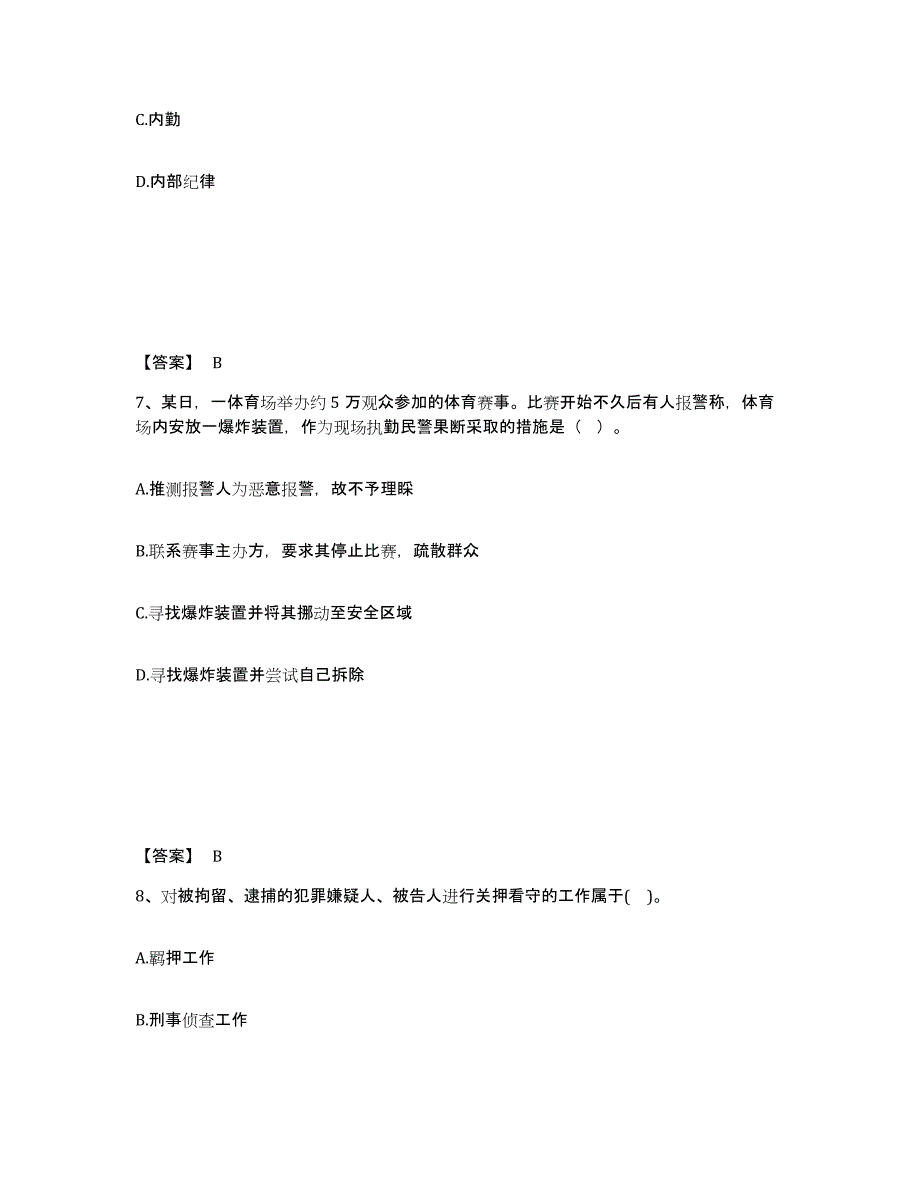 C.内勤

D.内部纪律

【答案】 B

7、某日，一体育场举办约 5 万观众参加的体育赛事。比赛开始不久后有人报警称，体育场内安放一爆炸装置，作为现场执勤民警果断采取的措施是（ ）。

A.推测报警人为恶意报警，故不予理睬

B.联系赛事主办方，要求其停止比赛，疏散群众

C.寻找爆炸装置并将其挪动至安全区域

D.寻找爆炸装置并尝试自己拆除

【答案】 B

8、对被拘留、逮捕的犯罪嫌疑人、被告人进行关押看守的工作属于( )。

A.羁押工作

B.刑事侦查工作